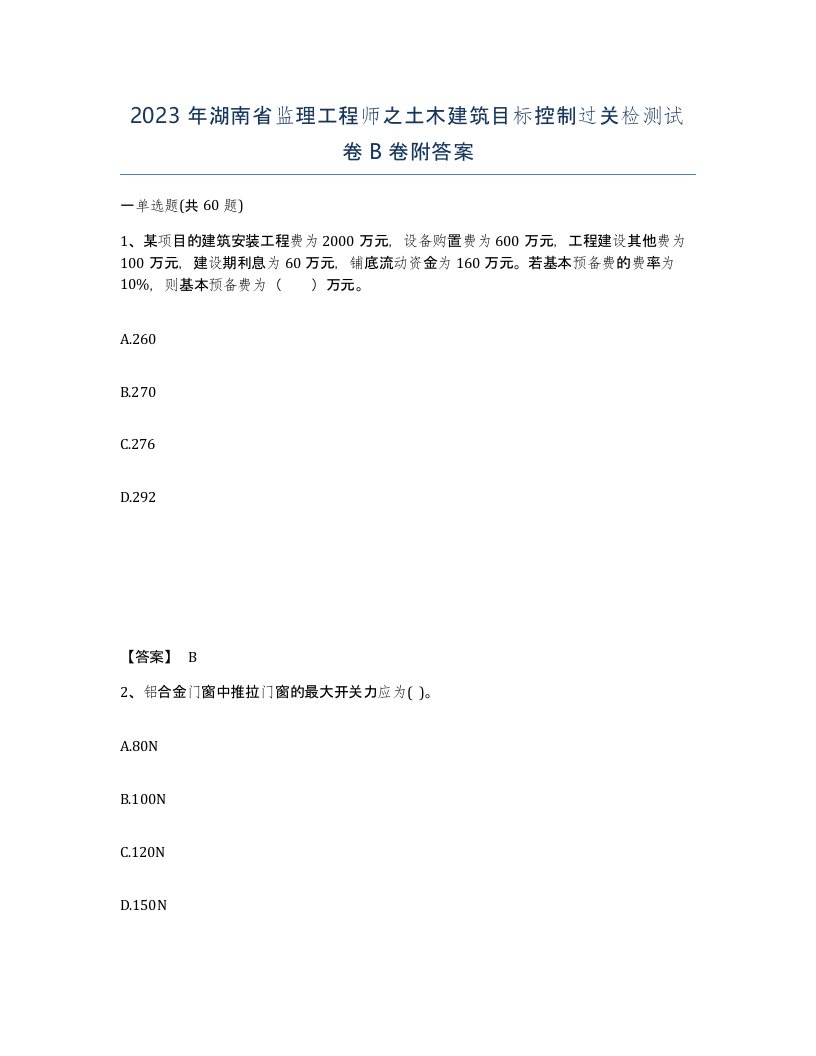 2023 年湖南省监理工程师之土木建筑目标控制过关检测试卷 B 卷附答案

一单选题(共 60 题)

1、某项目的建筑安装工程费为 2000 万元，设备购置费为 600 万元，工程建设其他费为 100 万元，建设期利息为 60 万元，铺底流动资金为 160 万元。若基本预备费的费率为 10%，则基本预备费为（　　）万元。

A.260

B.270

C.276

D.292

【答案】 B

2、铝合金门窗中推拉门窗的最大开关力应为( )。

A.80N

B.100N

C.120N

D.150N